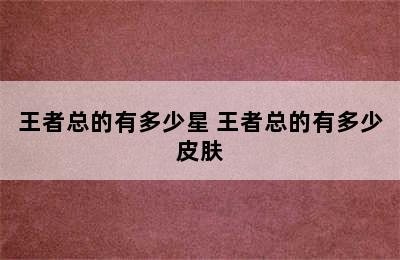 王者总的有多少星 王者总的有多少皮肤